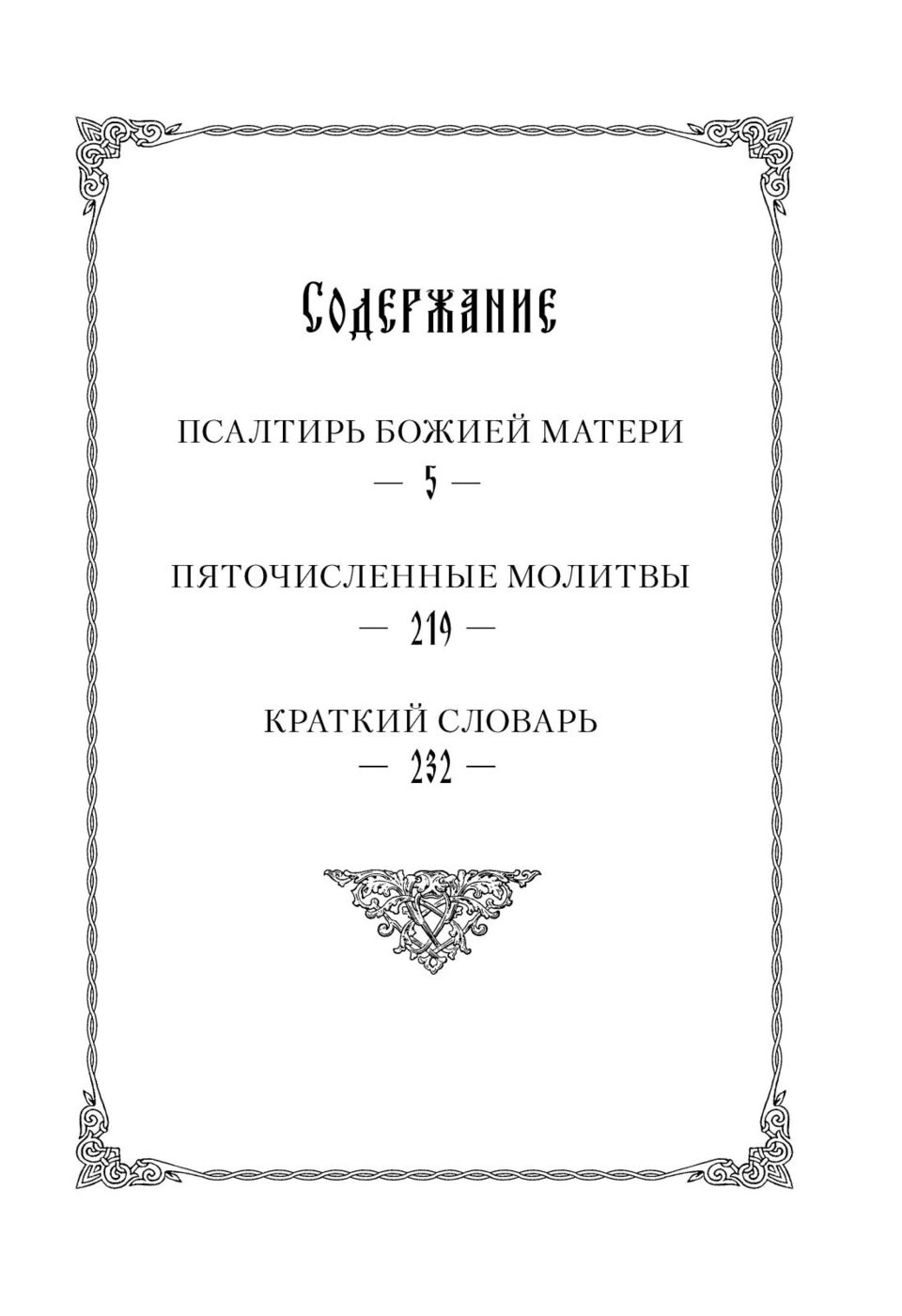 Содержание

ПСАЛТИРЬ БОЖИЕЙ МАТЕРИ
— 5 —

ПЯТОЧИСЛЕННЫЕ МОЛИТВЫ
— 219 —

КРАТКИЙ СЛОВАРЬ
— 232 —